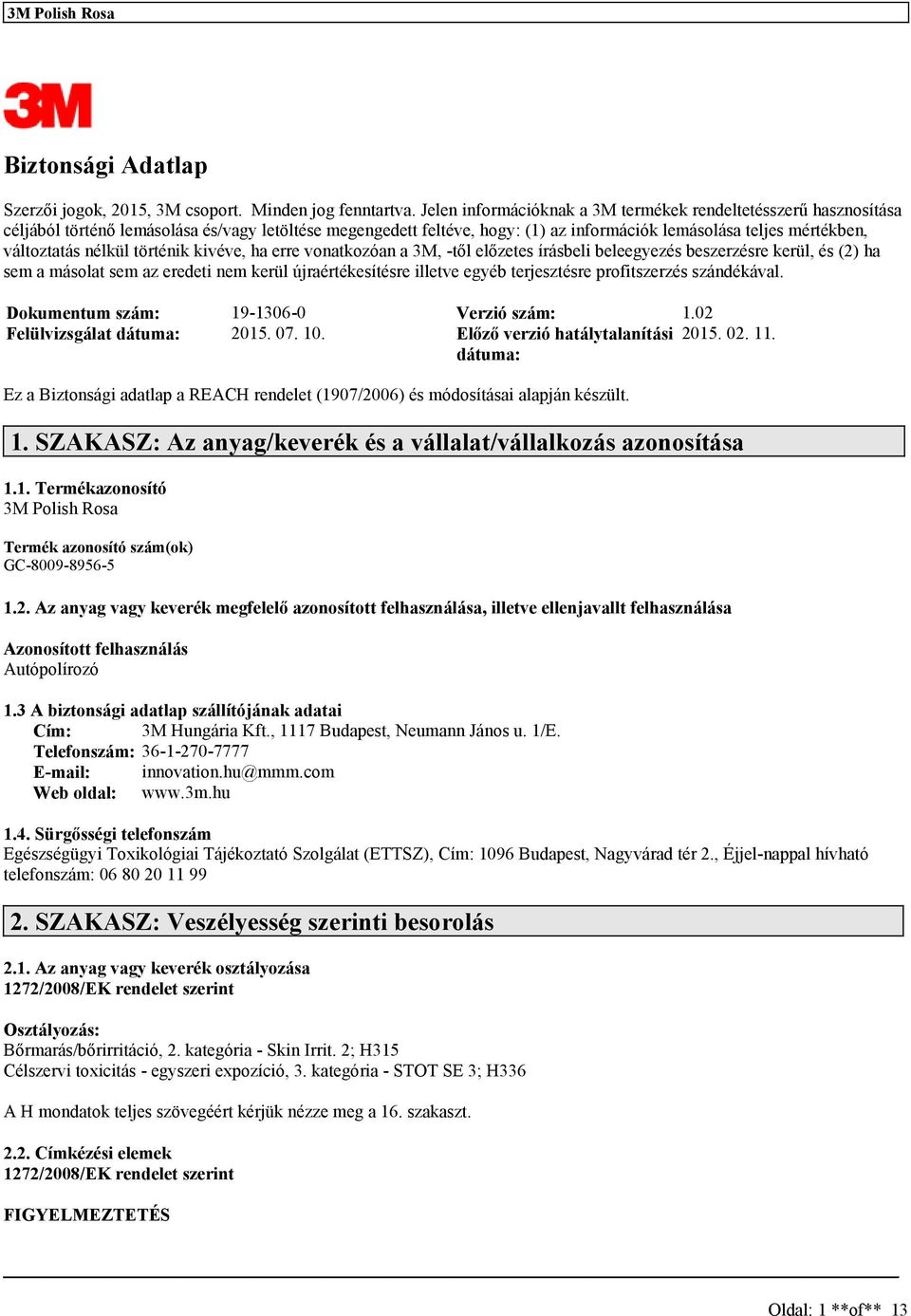 3M Polish Rosa

3M

Biztonsági Adatlap

Szerzői jogok, 2015, 3M csoport. Minden jog fenntartva. Jelen információknak a 3M termékek rendeltetésszerű hasznosítása céljából történő lemásolása és/vagy letöltése megengedett feltéve, hogy: (1) az információk lemásolása teljes mértékben, változtatás nélkül történik kivéve, ha erre vonatkozóan a 3M, -től előzetes írásbeli beleegyezés beszerzésre kerül, és (2) ha sem a másolat sem az eredeti nem kerül újraértékesítésre illetve egyéb terjesztésre profitszerzés szándékával.

| Dokumentum szám: | 19-1306-0 | Verzió szám: | 1.02 |
|---|---|---|---|
| Felülvizsgálat dátuma: | 2015. 07. 10. | Előző verzió hatálytalanítási dátuma: | 2015. 02. 11. |

Ez a Biztonsági adatlap a REACH rendelet (1907/2006) és módosításai alapján készült.

1. SZAKASZ: Az anyag/keverék és a vállalat/vállalkozás azonosítása

1.1. Termékazonosító
3M Polish Rosa

Termék azonosító szám(ok)
GC-8009-8956-5

1.2. Az anyag vagy keverék megfelelő azonosított felhasználása, illetve ellenjavallt felhasználása

Azonosított felhasználás
Autópolírozó

1.3 A biztonsági adatlap szállítójának adatai
Cím: 3M Hungária Kft., 1117 Budapest, Neumann János u. 1/E.
Telefonszám: 36-1-270-7777
E-mail: innovation.hu@mmm.com
Web oldal: www.3m.hu

1.4. Sürgősségi telefonszám
Egészségügyi Toxikológiai Tájékoztató Szolgálat (ETTSZ), Cím: 1096 Budapest, Nagyvárad tér 2., Éjjel-nappal hívható telefonszám: 06 80 20 11 99

2. SZAKASZ: Veszélyesség szerinti besorolás

2.1. Az anyag vagy keverék osztályozása
1272/2008/EK rendelet szerint

Osztályozás:
Bőrmarás/bőrirritáció, 2. kategória - Skin Irrit. 2; H315
Célszervi toxicitás - egyszeri expozíció, 3. kategória - STOT SE 3; H336

A H mondatok teljes szövegéért kérjük nézze meg a 16. szakaszt.

2.2. Címkézési elemek
1272/2008/EK rendelet szerint

FIGYELMEZTETÉS

Oldal: 1 **of** 13